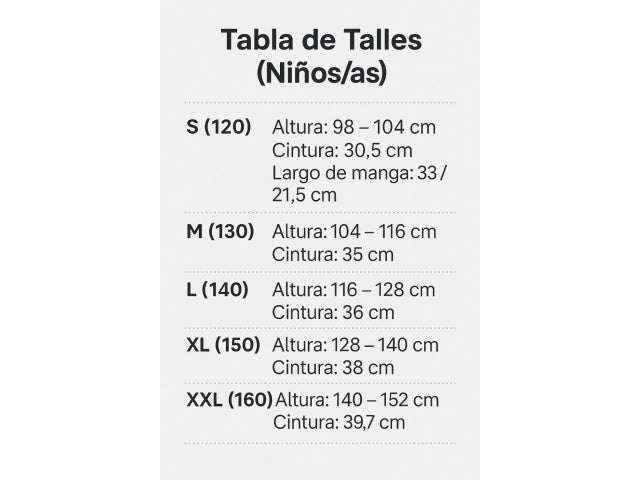 Tabla de Talles
(Niños/as)

S (120) Altura: 98 – 104 cm
Cintura: 30,5 cm
Largo de manga: 33 / 21,5 cm

M (130) Altura: 104 – 116 cm
Cintura: 35 cm

L (140) Altura: 116 – 128 cm
Cintura: 36 cm

XL (150) Altura: 128 – 140 cm
Cintura: 38 cm

XXL (160) Altura: 140 – 152 cm
Cintura: 39,7 cm